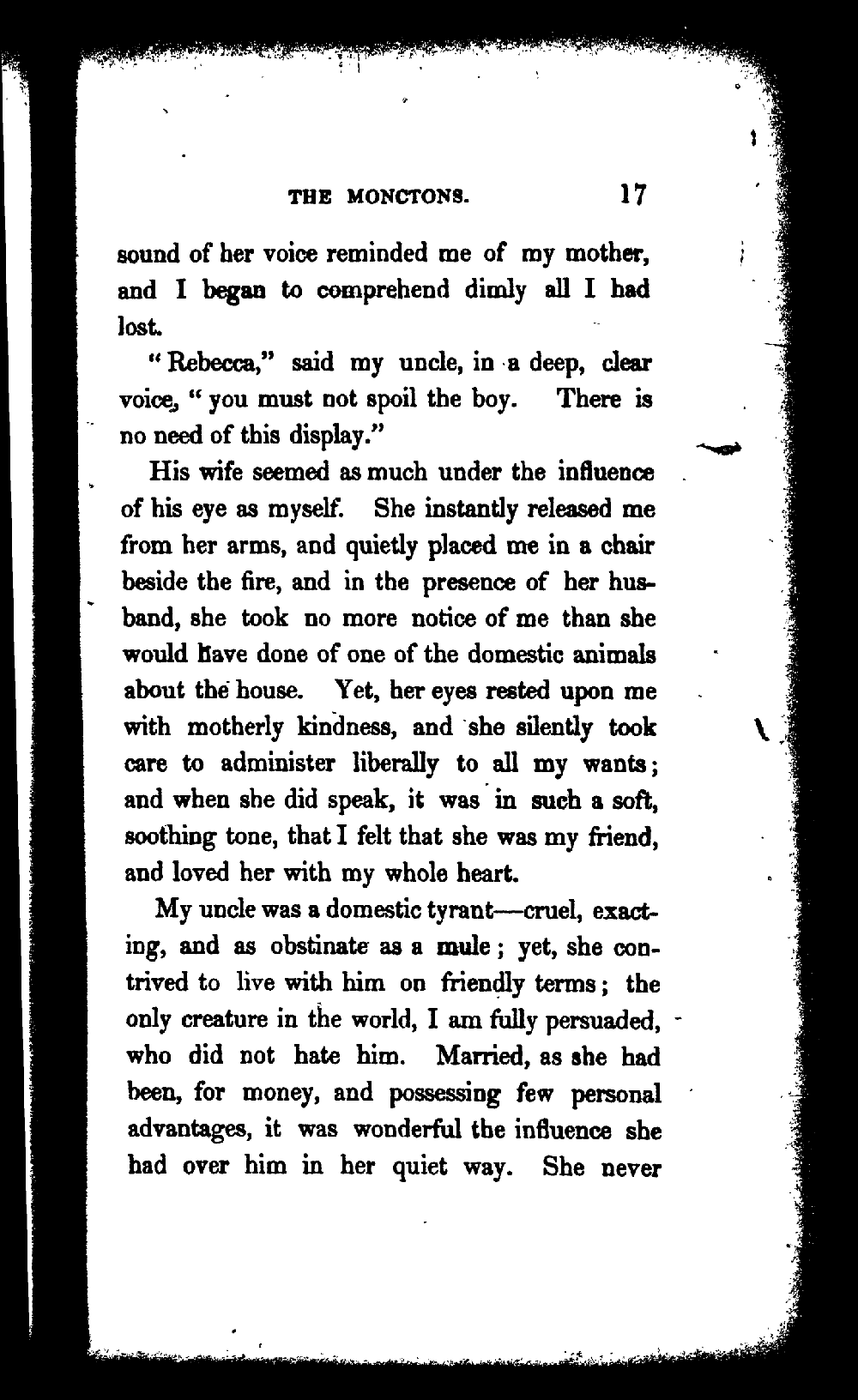 THE MONCTONS. 17

sound of her voice reminded me of my mother, and I began to comprehend dimly all I had lost.

"Rebecca," said my uncle, in a deep, clear voice, "you must not spoil the boy. There is no need of this display."

His wife seemed as much under the influence of his eye as myself. She instantly released me from her arms, and quietly placed me in a chair beside the fire, and in the presence of her husband, she took no more notice of me than she would have done of one of the domestic animals about the house. Yet, her eyes rested upon me with motherly kindness, and she silently took care to administer liberally to all my wants; and when she did speak, it was in such a soft, soothing tone, that I felt that she was my friend, and loved her with my whole heart.

My uncle was a domestic tyrant—cruel, exacting, and as obstinate as a mule; yet, she contrived to live with him on friendly terms; the only creature in the world, I am fully persuaded, who did not hate him. Married, as she had been, for money, and possessing few personal advantages, it was wonderful the influence she had over him in her quiet way. She never